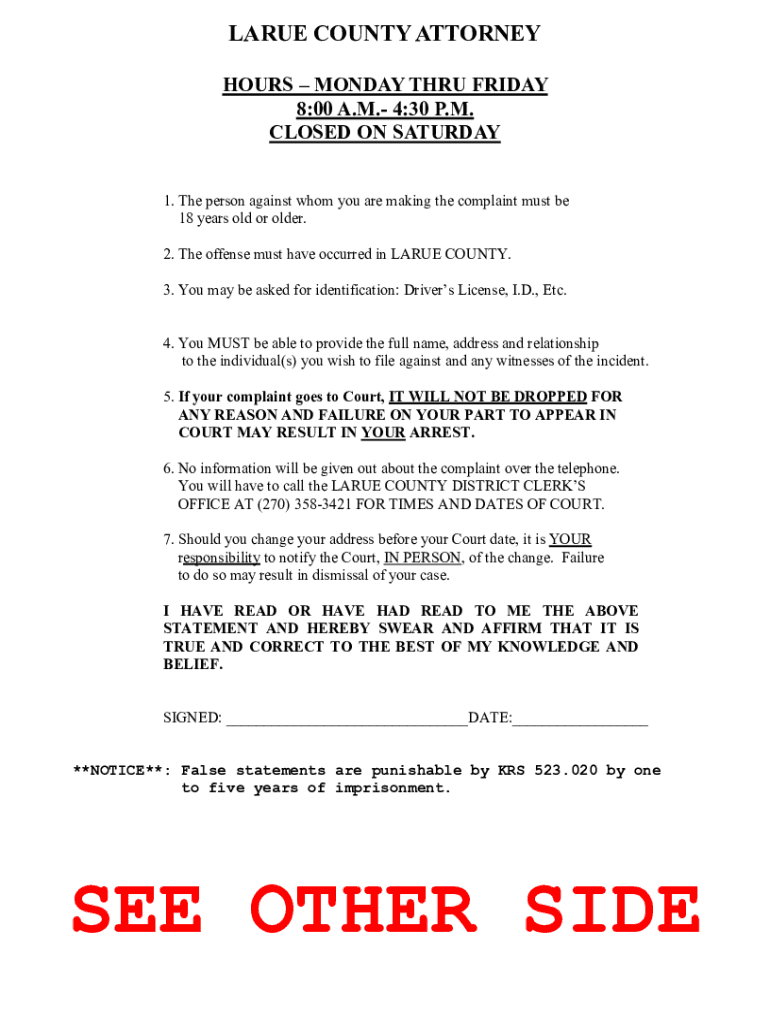 LARUE COUNTY ATTORNEY

HOURS – MONDAY THRU FRIDAY
8:00 A.M.- 4:30 P.M.
CLOSED ON SATURDAY

1. The person against whom you are making the complaint must be 18 years old or older.

2. The offense must have occurred in LARUE COUNTY.

3. You may be asked for identification: Driver's License, I.D., Etc.

4. You MUST be able to provide the full name, address and relationship to the individual(s) you wish to file against and any witnesses of the incident.

5. If your complaint goes to Court, IT WILL NOT BE DROPPED FOR ANY REASON AND FAILURE ON YOUR PART TO APPEAR IN COURT MAY RESULT IN YOUR ARREST.

6. No information will be given out about the complaint over the telephone. You will have to call the LARUE COUNTY DISTRICT CLERK'S OFFICE AT (270) 358-3421 FOR TIMES AND DATES OF COURT.

7. Should you change your address before your Court date, it is YOUR responsibility to notify the Court, IN PERSON, of the change. Failure to do so may result in dismissal of your case.

I HAVE READ OR HAVE HAD READ TO ME THE ABOVE STATEMENT AND HEREBY SWEAR AND AFFIRM THAT IT IS TRUE AND CORRECT TO THE BEST OF MY KNOWLEDGE AND BELIEF.

SIGNED: ______________________________DATE:_________________

**NOTICE**: False statements are punishable by KRS 523.020 by one to five years of imprisonment.

SEE OTHER SIDE